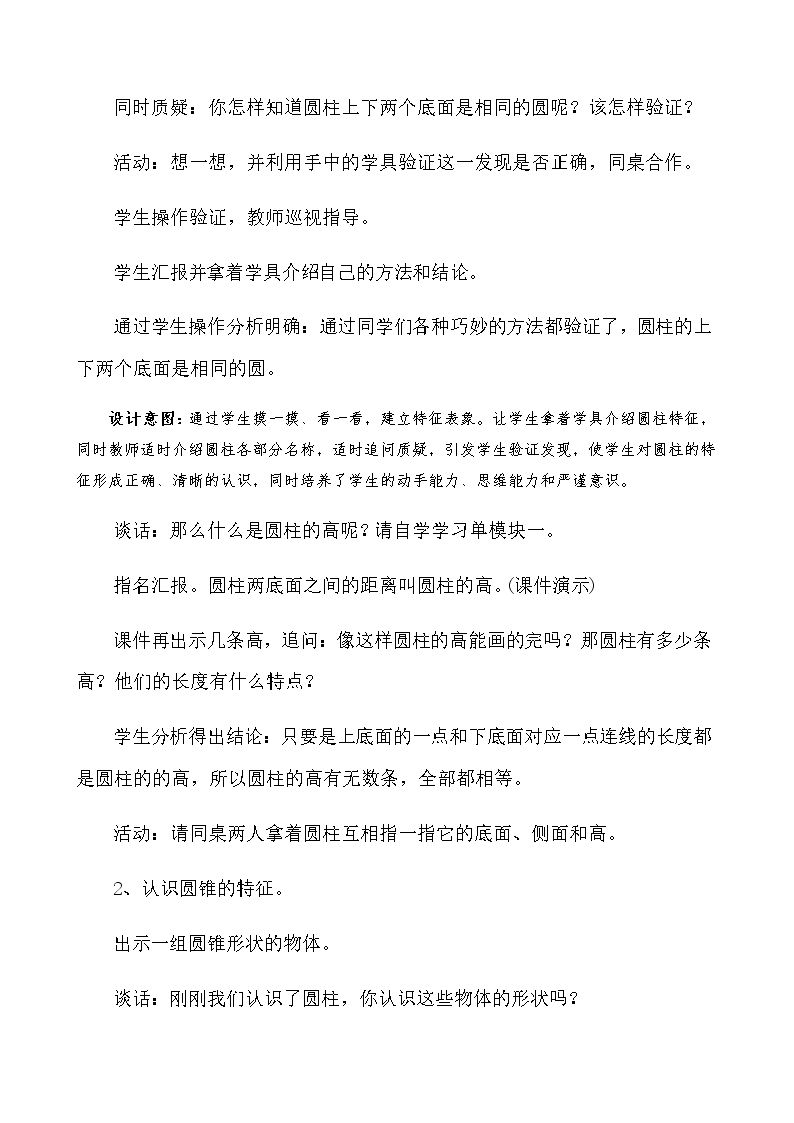 同时质疑：你怎样知道圆柱上下两个底面是相同的圆呢？该怎样验证？

活动：想一想，并利用手中的学具验证这一发现是否正确，同桌合作。

学生操作验证，教师巡视指导。

学生汇报并拿着学具介绍自己的方法和结论。

通过学生操作分析明确：通过同学们各种巧妙的方法都验证了，圆柱的上下两个底面是相同的圆。

设计意图：通过学生摸一摸、看一看，建立特征表象。让学生拿着学具介绍圆柱特征，同时教师适时介绍圆柱各部分名称，适时追问质疑，引发学生验证发现，使学生对圆柱的特征形成正确、清晰的认识，同时培养了学生的动手能力、思维能力和严谨意识。

谈话：那么什么是圆柱的高呢？请自学学习单模块一。

指名汇报。圆柱两底面之间的距离叫圆柱的高。(课件演示)

课件再出示几条高，追问：像这样圆柱的高能画的完吗？那圆柱有多少条高？他们的长度有什么特点？

学生分析得出结论：只要是上底面的一点和下底面对应一点连线的长度都是圆柱的的高，所以圆柱的高有无数条，全部都相等。

活动：请同桌两人拿着圆柱互相指一指它的底面、侧面和高。

2、认识圆锥的特征。

出示一组圆锥形状的物体。

谈话：刚刚我们认识了圆柱，你认识这些物体的形状吗？